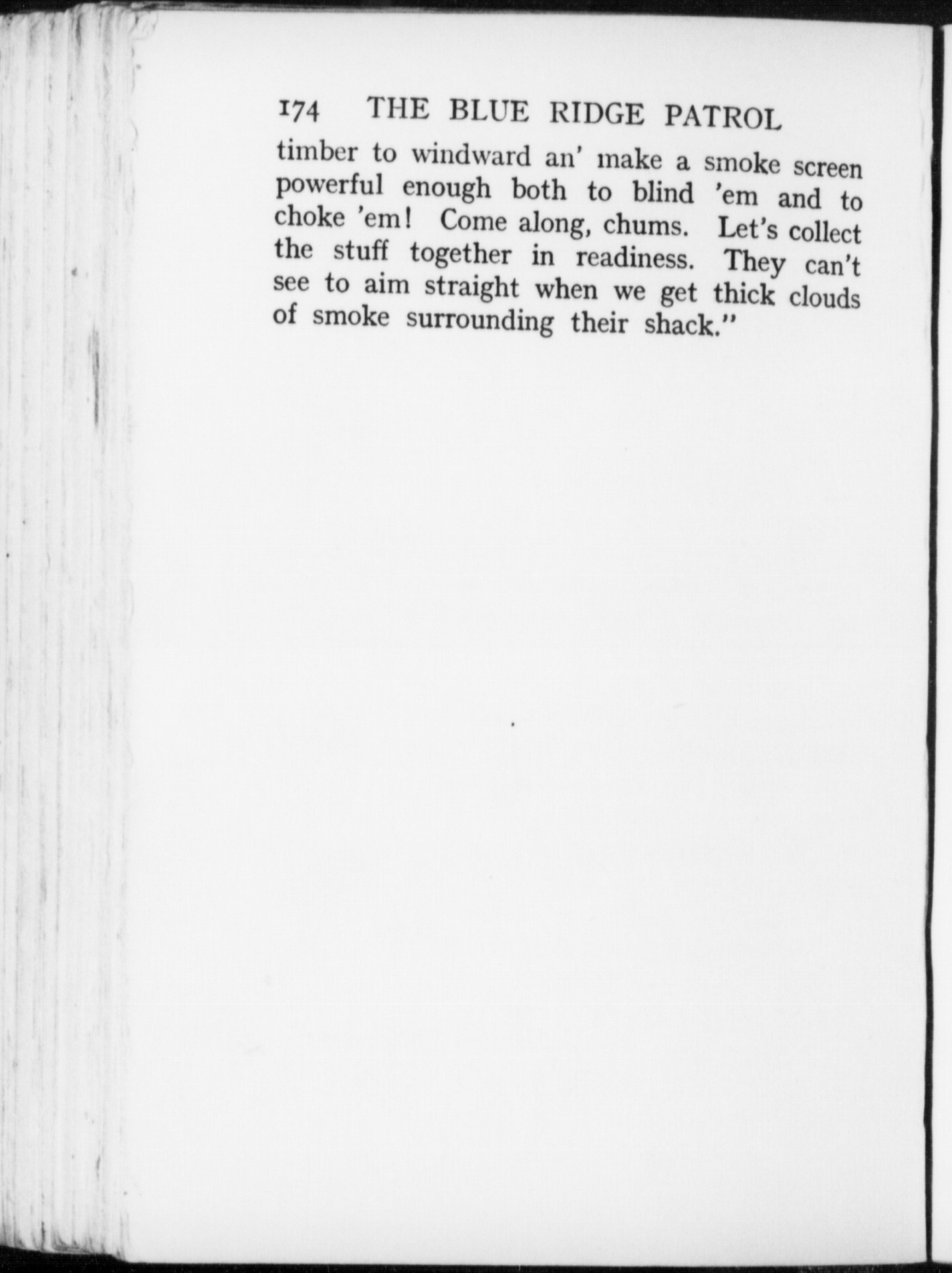 174 THE BLUE RIDGE PATROL

timber to windward an' make a smoke screen powerful enough both to blind 'em and to choke 'em! Come along, chums. Let's collect the stuff together in readiness. They can't see to aim straight when we get thick clouds of smoke surrounding their shack."